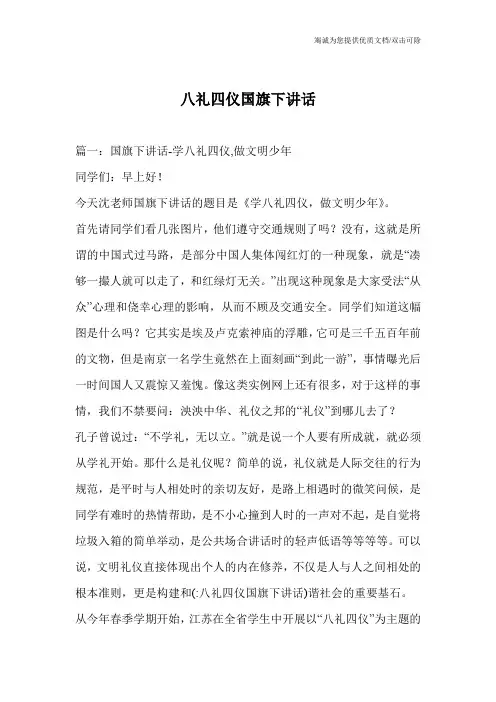 海诚为您提供优质文档/双击可除

八礼四仪国旗下讲话

篇一：国旗下讲话-学八礼四仪,做文明少年

同学们：早上好！

今天沈老师国旗下讲话的题目是《学八礼四仪，做文明少年》。

首先请同学们看几张图片，他们遵守交通规则了吗？没有，这就是所谓的中国式过马路，是部分中国人集体闯红灯的一种现象，就是“凑够一撮人就可以走了，和红绿灯无关。”出现这种现象是大家受法“从众”心理和侥幸心理的影响，从而不顾及交通安全。同学们知道这幅图是什么吗？它其实是埃及卢克索神庙的浮雕，它可是三千五百年前的文物，但是南京一名学生竟然在上面刻画“到此一游”，事情曝光后一时间国人又震惊又羞愧。像这类实例网上还有很多，对于这样的事情，我们不禁要问：泱泱中华、礼仪之邦的“礼仪”到哪儿去了？

孔子曾说过：“不学礼，无以立。”就是说一个人要有所成就，就必须从学礼开始。那什么是礼仪呢？简单的说，礼仪就是人际交往的行为规范，是平时与人相处时的亲切友好，是路上相遇时的微笑问候，是同学有难时的热情帮助，是不小心撞到人时的一声对不起，是自觉将垃圾入箱的简单举动，是公共场合讲话时的轻声低语等等等等。可以说，文明礼仪直接体现出个人的内在修养，不仅是人与人之间相处的根本准则，更是构建和(:八礼四仪国旗下讲话)谐社会的重要基石。

从今年春季学期开始，江苏在全省学生中开展以“八礼四仪”为主题的